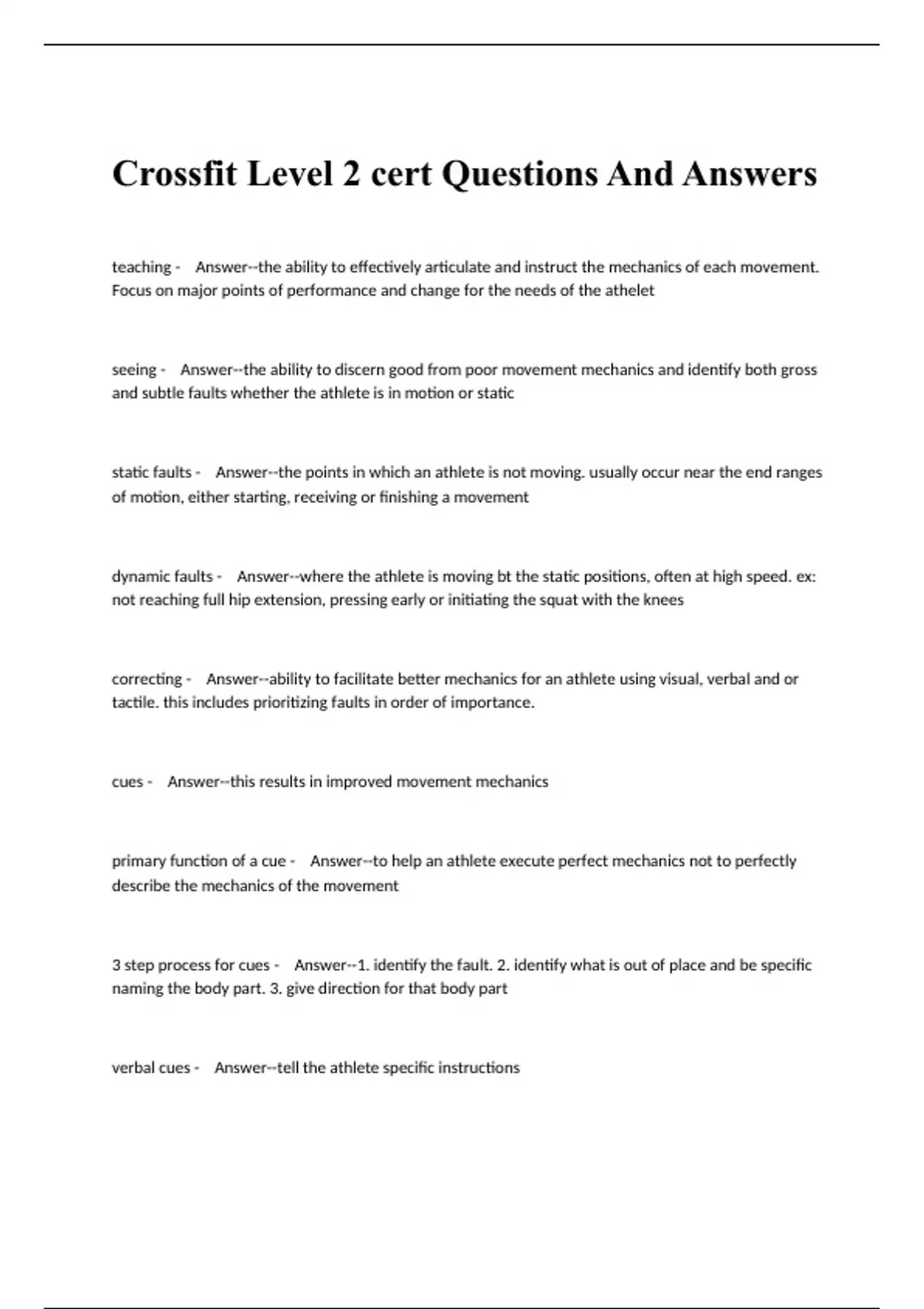 Crossfit Level 2 cert Questions And Answers

teaching - Answer--the ability to effectively articulate and instruct the mechanics of each movement. Focus on major points of performance and change for the needs of the athelet

seeing - Answer--the ability to discern good from poor movement mechanics and identify both gross and subtle faults whether the athlete is in motion or static

static faults - Answer--the points in which an athlete is not moving. usually occur near the end ranges of motion, either starting, receiving or finishing a movement

dynamic faults - Answer--where the athlete is moving bt the static positions, often at high speed. ex: not reaching full hip extension, pressing early or initiating the squat with the knees

correcting - Answer--ability to facilitate better mechanics for an athlete using visual, verbal and or tactile. this includes prioritizing faults in order of importance.

cues - Answer--this results in improved movement mechanics

primary function of a cue - Answer--to help an athlete execute perfect mechanics not to perfectly describe the mechanics of the movement

3 step process for cues - Answer--1. identify the fault. 2. identify what is out of place and be specific naming the body part. 3. give direction for that body part

verbal cues - Answer--tell the athlete specific instructions